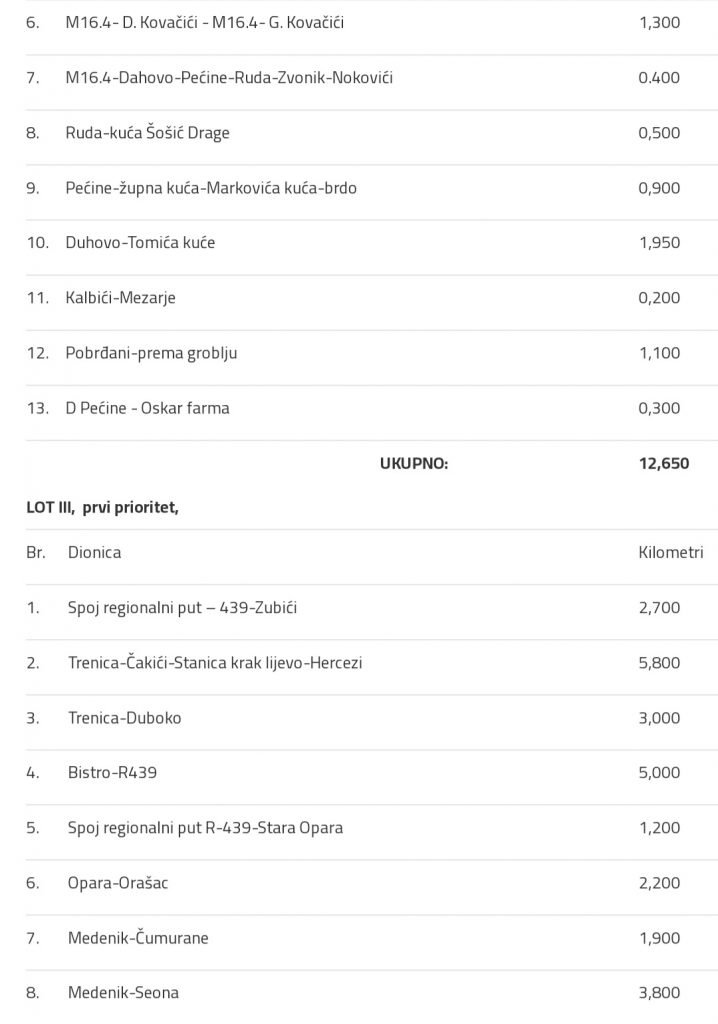 | | | |
|---|---|---|
| 6. | M16.4- D. Kovačići - M16.4- G. Kovačići | 1,300 |
| 7. | M16.4-Dahovo-Pećine-Ruda-Zvonik-Nokovići | 0.400 |
| 8. | Ruda-kuća Šošić Drage | 0,500 |
| 9. | Pećine-župna kuća-Markovića kuća-brdo | 0,900 |
| 10. | Duhovo-Tomića kuće | 1,950 |
| 11. | Kalbići-Mezarje | 0,200 |
| 12. | Pobrđani-prema groblju | 1,100 |
| 13. | D Pećine - Oskar farma | 0,300 |
| | UKUPNO: | 12,650 |

LOT III, prvi prioritet,

| Br. | Dionica | Kilometri |
|---|---|---|
| 1. | Spoj regionalni put – 439-Zubići | 2,700 |
| 2. | Trenica-Čakići-Stanica krak lijevo-Hercezi | 5,800 |
| 3. | Trenica-Duboko | 3,000 |
| 4. | Bistro-R439 | 5,000 |
| 5. | Spoj regionalni put R-439-Stara Opara | 1,200 |
| 6. | Opara-Orašac | 2,200 |
| 7. | Medenik-Čumurane | 1,900 |
| 8. | Medenik-Seona | 3,800 |